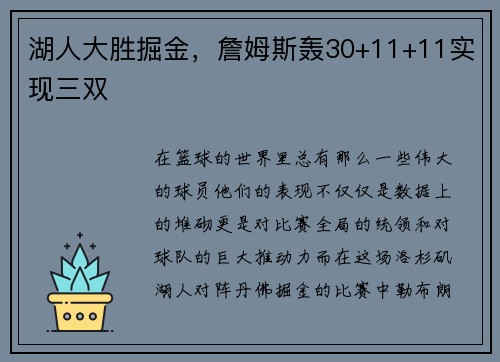 湖人大胜掘金，詹姆斯轰30+11+11实现三双

在篮球的世界里总有那么一些伟大的球员他们的表现不仅仅是数据上的堆砌更是对比赛全局的统领和对球队的巨大推动力而在这场洛杉矶湖人对阵丹佛掘金的比赛中勒布朗